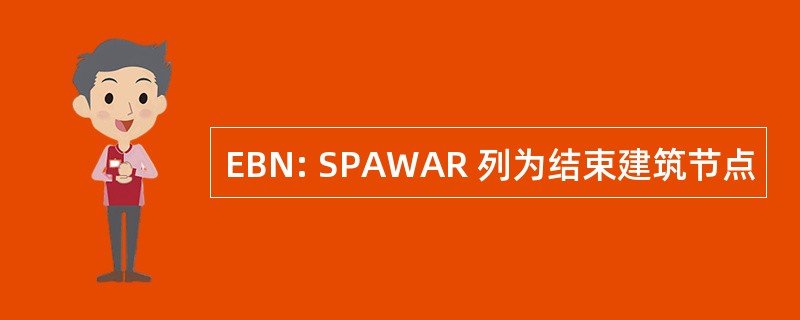 EBN: SPAWAR 列为结束建筑节点